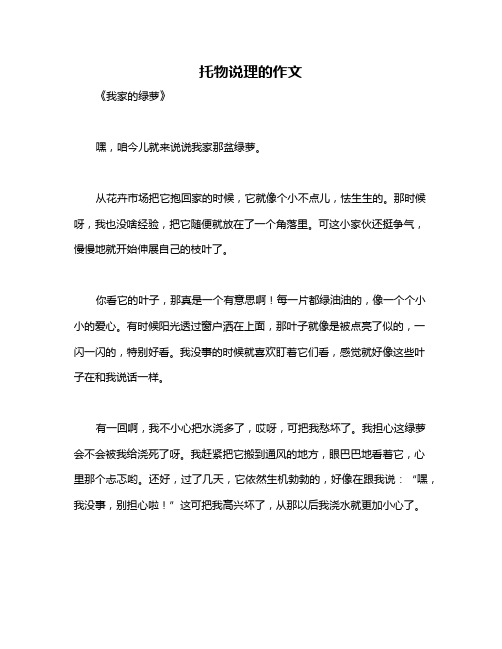 托物说理的作文

《我家的绿萝》

嘿，咱今儿就来说说我家那盆绿萝。

从花卉市场把它抱回家的时候，它就像个小不点儿，怯生生的。那时候呀，我也没啥经验，把它随便就放在了一个角落里。可这小家伙还挺争气，慢慢地就开始伸展自己的枝叶了。

你看它的叶子，那真是一个有意思啊！每一片都绿油油的，像一个个小小的爱心。有时候阳光透过窗户洒在上面，那叶子就像是被点亮了似的，一闪一闪的，特别好看。我没事的时候就喜欢盯着它们看，感觉就好像这些叶子在和我说话一样。

有一回啊，我不小心把水浇多了，哎呀，可把我愁坏了。我担心这绿萝会不会被我给浇死了呀。我赶紧把它搬到通风的地方，眼巴巴地看着它，心里那个忐忑哟。还好，过了几天，它依然生机勃勃的，好像在跟我说：“嘿，我没事，别担心啦！”这可把我高兴坏了，从那以后我浇水就更加小心了。